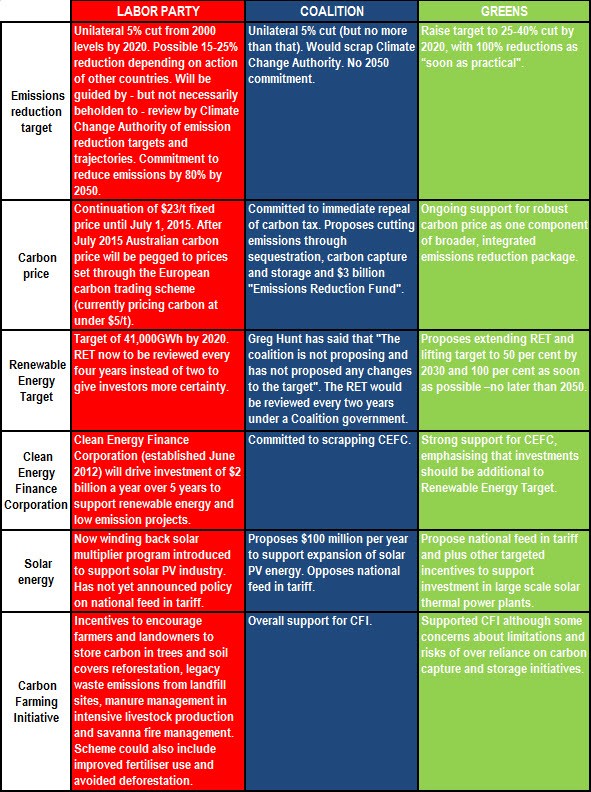 |  | LABOR PARTY | COALITION | GREENS |
|---|---|---|---|
| Emissions reduction target | Unilateral 5% cut from 2000 levels by 2020. Possible 15-25% reduction depending on action of other countries. Will be guided by - but not necessarily beholden to - review by Climate Change Authority of emission reduction targets and trajectories. Commitment to reduce emissions by 80% by 2050. | Unilateral 5% cut (but no more than that). Would scrap Climate Change Authority. No 2050 commitment. | Raise target to 25-40% cut by 2020, with 100% reductions as "soon as practical". |
| Carbon price | Continuation of $23/t fixed price until July 1, 2015. After July 2015 Australian carbon price will be pegged to prices set through the European carbon trading scheme (currently pricing carbon at under $5/t). | Committed to immediate repeal of carbon tax. Proposes cutting emissions through sequestration, carbon capture and storage and $3 billion "Emissions Reduction Fund". | Ongoing support for robust carbon price as one component of broader, integrated emissions reduction package. |
| Renewable Energy Target | Target of 41,000GWh by 2020. RET now to be reviewed every four years instead of two to give investors more certainty. | Greg Hunt has said that "The coalition is not proposing and has not proposed any changes to the target". The RET would be reviewed every two years under a Coalition government. | Proposes extending RET and lifting target to 50 per cent by 2030 and 100 per cent as soon as possible –no later than 2050. |
| Clean Energy Finance Corporation | Clean Energy Finance Corporation (established June 2012) will drive investment of $2 billion a year over 5 years to support renewable energy and low emission projects. | Committed to scrapping CEFC. | Strong support for CEFC, emphasising that investments should be additional to Renewable Energy Target. |
| Solar energy | Now winding back solar multiplier program introduced to support solar PV industry. Has not yet announced policy on national feed in tariff. | Proposes $100 million per year to support expansion of solar PV energy. Opposes national feed in tariff. | Propose national feed in tariff and plus other targeted incentives to support investment in large scale solar thermal power plants. |
| Carbon Farming Initiative | Incentives to encourage farmers and landowners to store carbon in trees and soil covers reforestation, legacy waste emissions from landfill sites, manure management in intensive livestock production and savanna fire management. Scheme could also include improved fertiliser use and avoided deforestation. | Overall support for CFI. | Supported CFI although some concerns about limitations and risks of over reliance on carbon capture and storage initiatives. |